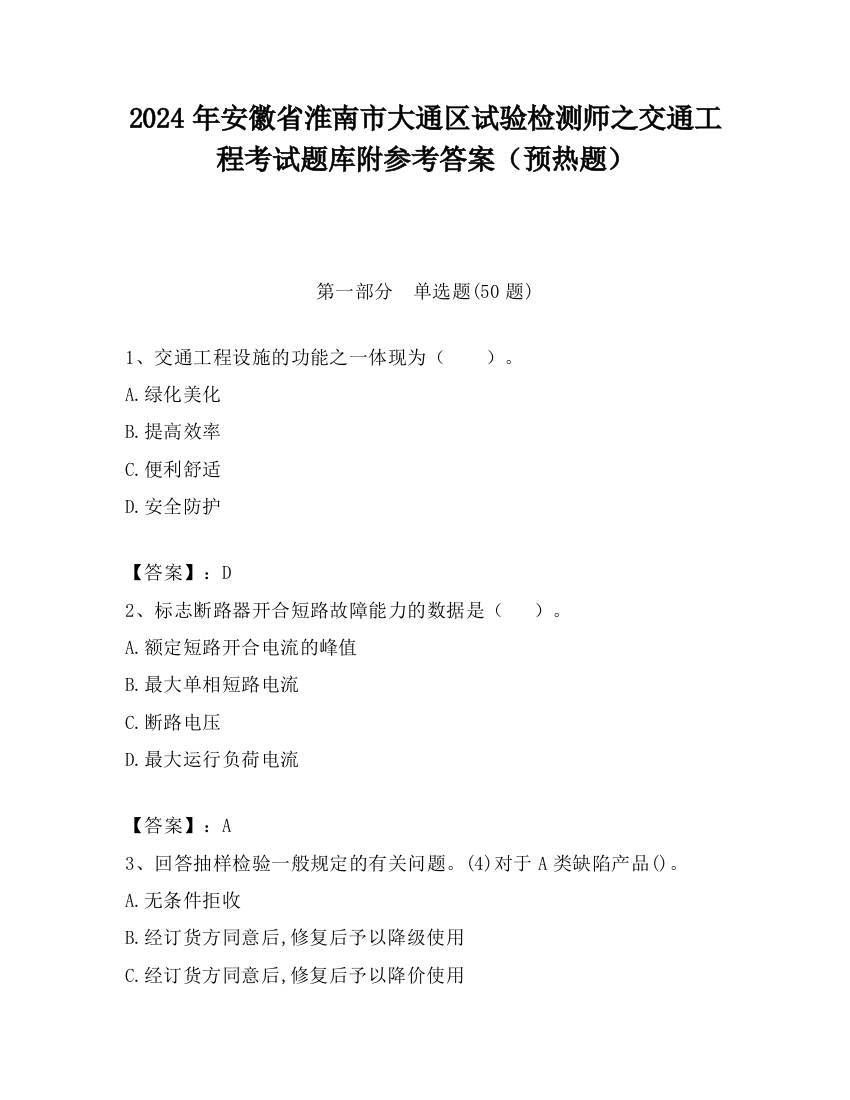 2024 年安徽省淮南市大通区试验检测师之交通工程考试题库附参考答案（预热题）

第一部分　单选题(50 题)

1、交通工程设施的功能之一体现为（　　）。
A.绿化美化
B.提高效率
C.便利舒适
D.安全防护

【答案】：D
2、标志断路器开合短路故障能力的数据是（　　）。
A.额定短路开合电流的峰值
B.最大单相短路电流
C.断路电压
D.最大运行负荷电流

【答案】：A
3、回答抽样检验一般规定的有关问题。(4)对于 A 类缺陷产品()。
A.无条件拒收
B.经订货方同意后,修复后予以降级使用
C.经订货方同意后,修复后予以降价使用